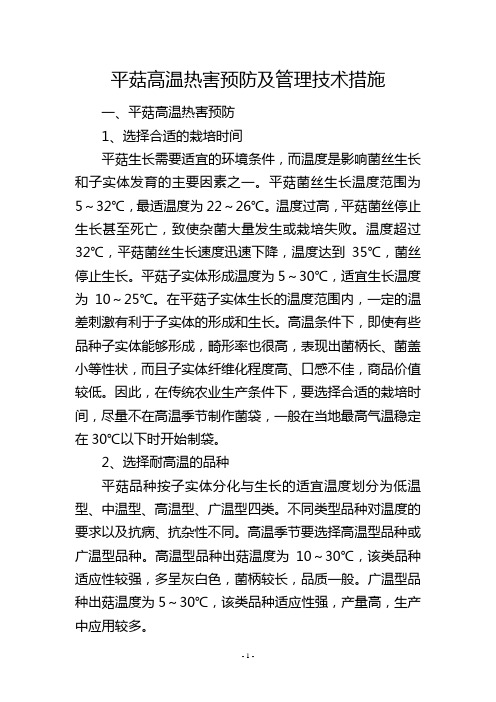 平菇高温热害预防及管理技术措施

一、平菇高温热害预防

1、选择合适的栽培时间

平菇生长需要适宜的环境条件，而温度是影响菌丝生长和子实体发育的主要因素之一。平菇菌丝生长温度范围为5～32℃，最适温度为22～26℃。温度过高，平菇菌丝停止生长甚至死亡，致使杂菌大量发生或栽培失败。温度超过32℃，平菇菌丝生长速度迅速下降，温度达到 35℃，菌丝停止生长。平菇子实体形成温度为5～30℃，适宜生长温度为 10～25℃。在平菇子实体生长的温度范围内，一定的温差刺激有利于子实体的形成和生长。高温条件下，即使有些品种子实体能够形成，畸形率也很高，表现出菌柄长、菌盖小等性状，而且子实体纤维化程度高、口感不佳，商品价值较低。因此，在传统农业生产条件下，要选择合适的栽培时间，尽量不在高温季节制作菌袋，一般在当地最高气温稳定在30℃以下时开始制袋。

2、选择耐高温的品种

平菇品种按子实体分化与生长的适宜温度划分为低温型、中温型、高温型、广温型四类。不同类型品种对温度的要求以及抗病、抗杂性不同。高温季节要选择高温型品种或广温型品种。高温型品种出菇温度为 10～30℃，该类品种适应性较强，多呈灰白色，菌柄较长，品质一般。广温型品种出菇温度为5～30℃，该类品种适应性强，产量高，生产中应用较多。

- 1 -